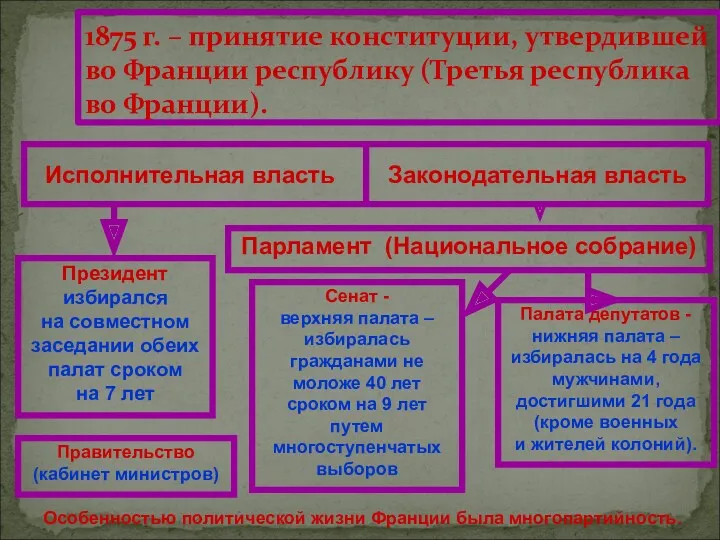 1875 г. – принятие конституции, утвердившей во Франции республику (Третья республика во Франции).

Исполнительная власть

Законодательная власть

Парламент (Национальное собрание)

Президент избирался на совместном заседании обеих палат сроком на 7 лет

Правительство (кабинет министров)

Сенат - верхняя палата – избиралась гражданами не моложе 40 лет сроком на 9 лет путем многоступенчатых выборов

Палата депутатов - нижняя палата – избиралась на 4 года мужчинами, достигшими 21 года (кроме военных и жителей колоний).

Особенностью политической жизни Франции была многопартийность.